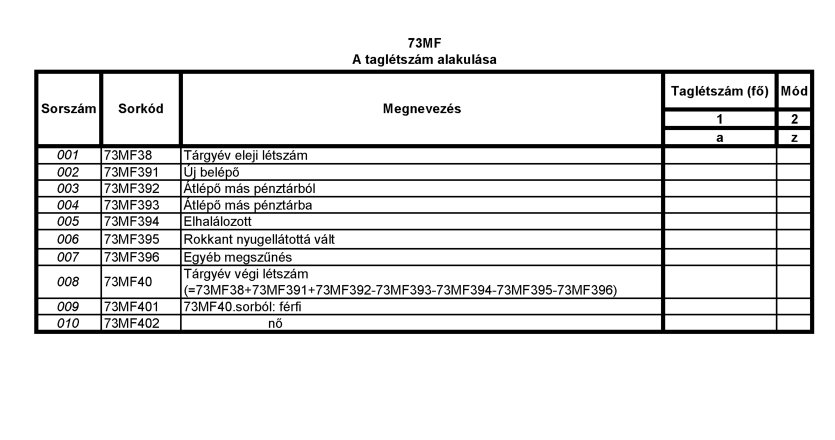 73MF
A taglétszám alakulása

| Sorszám | Sorkód | Megnevezés | Taglétszám (fő) | Mód |
|---|---|---|---|---|
| | | | 1 | 2 |
| | | | a | z |
| 001 | 73MF38 | Tárgyév eleji létszám | | |
| 002 | 73MF391 | Új belépő | | |
| 003 | 73MF392 | Átlépő más pénztárból | | |
| 004 | 73MF393 | Átlépő más pénztárba | | |
| 005 | 73MF394 | Elhalálozott | | |
| 006 | 73MF395 | Rokkant nyugellátottá vált | | |
| 007 | 73MF396 | Egyéb megszűnés | | |
| 008 | 73MF40 | Tárgyév végi létszám (=73MF38+73MF391+73MF392-73MF393-73MF394-73MF395-73MF396) | | |
| 009 | 73MF401 | 73MF40.sorból: férfi | | |
| 010 | 73MF402 | nő | | |